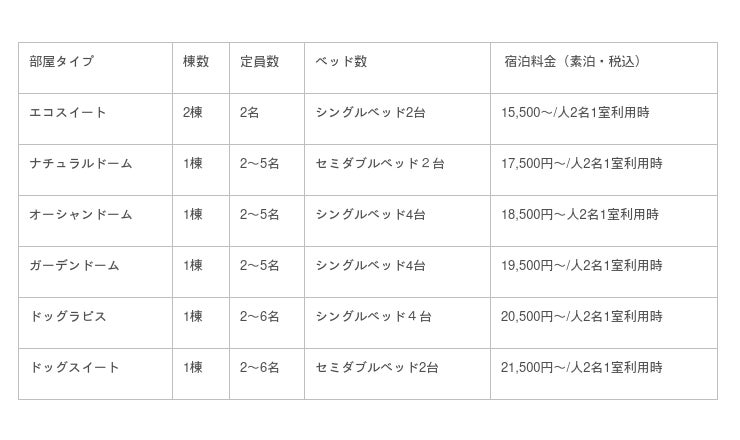 | 部屋タイプ | 棟数 | 定員数 | ベッド数 | 宿泊料金（素泊・税込） |
|---|---|---|---|---|
| エコスイート | 2棟 | 2名 | シングルベッド2台 | 15,500～/人2名1室利用時 |
| ナチュラルドーム | 1棟 | 2～5名 | セミダブルベッド２台 | 17,500円～/人2名1室利用時 |
| オーシャンドーム | 1棟 | 2～5名 | シングルベッド4台 | 18,500円～人2名1室利用時 |
| ガーデンドーム | 1棟 | 2～5名 | シングルベッド4台 | 19,500円～/人2名1室利用時 |
| ドッグラビス | 1棟 | 2～6名 | シングルベッド４台 | 20,500円～/人2名1室利用時 |
| ドッグスイート | 1棟 | 2～6名 | セミダブルベッド2台 | 21,500円～/人2名1室利用時 |